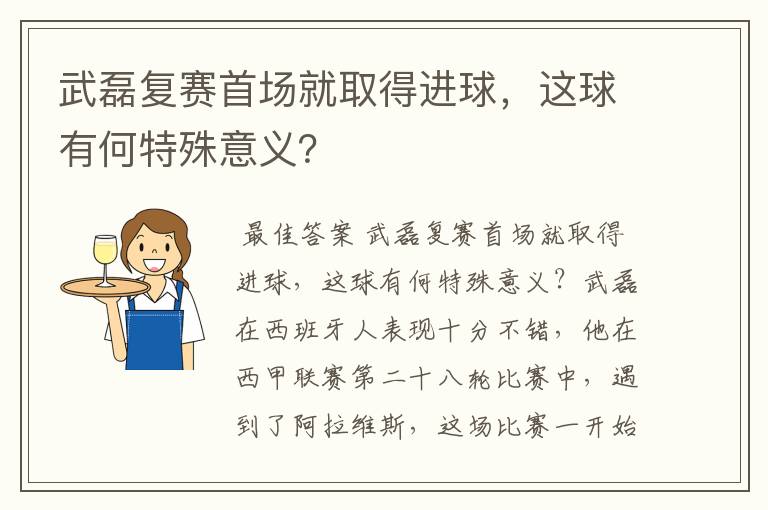 武磊复赛首场就取得进球，这球有何特殊意义？

最佳答案 武磊复赛首场就取得进球，这球有何特殊意义？武磊在西班牙人表现十分不错，他在西甲联赛第二十八轮比赛中，遇到了阿拉维斯，这场比赛一开始